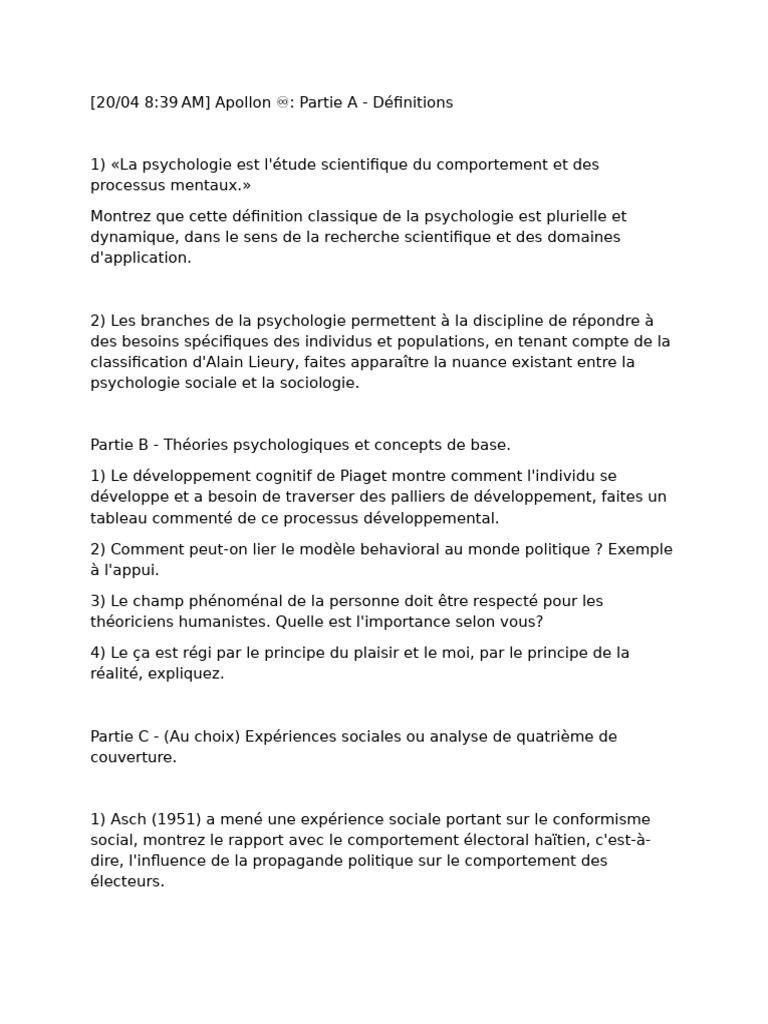 [20/04 8:39 AM] Apollon ♾: Partie A - Définitions

1) «La psychologie est l'étude scientifique du comportement et des processus mentaux.»

Montrez que cette définition classique de la psychologie est plurielle et dynamique, dans le sens de la recherche scientifique et des domaines d'application.

2) Les branches de la psychologie permettent à la discipline de répondre à des besoins spécifiques des individus et populations, en tenant compte de la classification d'Alain Lieury, faites apparaître la nuance existant entre la psychologie sociale et la sociologie.

Partie B - Théories psychologiques et concepts de base.

1) Le développement cognitif de Piaget montre comment l'individu se développe et a besoin de traverser des palliers de développement, faites un tableau commenté de ce processus développemental.

2) Comment peut-on lier le modèle behavioral au monde politique ? Exemple à l'appui.

3) Le champ phénoménal de la personne doit être respecté pour les théoriciens humanistes. Quelle est l'importance selon vous?

4) Le ça est régi par le principe du plaisir et le moi, par le principe de la réalité, expliquez.

Partie C - (Au choix) Expériences sociales ou analyse de quatrième de couverture.

1) Asch (1951) a mené une expérience sociale portant sur le conformisme social, montrez le rapport avec le comportement électoral haïtien, c'est-à-dire, l'influence de la propagande politique sur le comportement des électeurs.